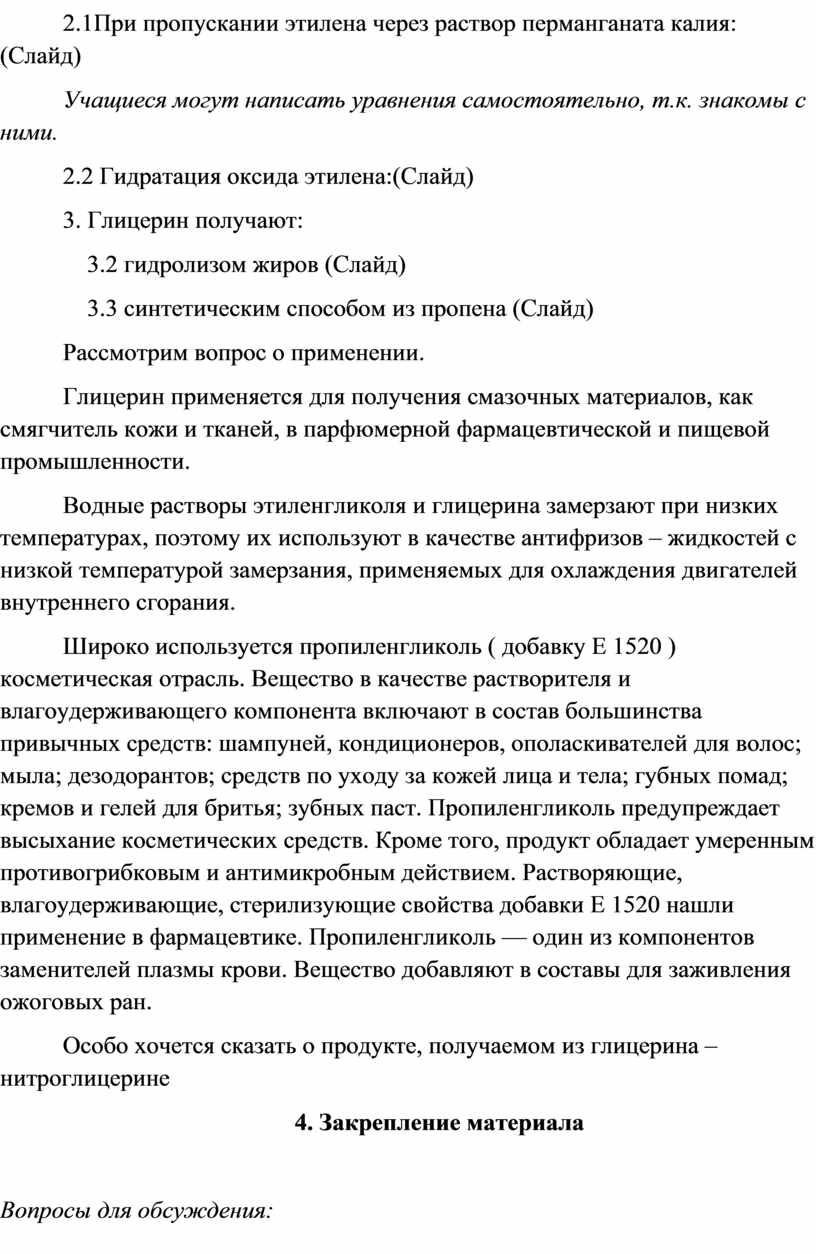 2.1При пропускании этилена через раствор перманганата калия: (Слайд)

Учащиеся могут написать уравнения самостоятельно, т.к. знакомы с ними.

2.2 Гидратация оксида этилена:(Слайд)

3. Глицерин получают:

3.2 гидролизом жиров (Слайд)

3.3 синтетическим способом из пропена (Слайд)

Рассмотрим вопрос о применении.

Глицерин применяется для получения смазочных материалов, как смягчитель кожи и тканей, в парфюмерной фармацевтической и пищевой промышленности.

Водные растворы этиленгликоля и глицерина замерзают при низких температурах, поэтому их используют в качестве антифризов – жидкостей с низкой температурой замерзания, применяемых для охлаждения двигателей внутреннего сгорания.

Широко используется пропиленгликоль ( добавку Е 1520 ) косметическая отрасль. Вещество в качестве растворителя и влагоудерживающего компонента включают в состав большинства привычных средств: шампуней, кондиционеров, ополаскивателей для волос; мыла; дезодорантов; средств по уходу за кожей лица и тела; губных помад; кремов и гелей для бритья; зубных паст. Пропиленгликоль предупреждает высыхание косметических средств. Кроме того, продукт обладает умеренным противогрибковым и антимикробным действием. Растворяющие, влагоудерживающие, стерилизующие свойства добавки Е 1520 нашли применение в фармацевтике. Пропиленгликоль — один из компонентов заменителей плазмы крови. Вещество добавляют в составы для заживления ожоговых ран.

Особо хочется сказать о продукте, получаемом из глицерина – нитроглицерине

4. Закрепление материала

Вопросы для обсуждения: